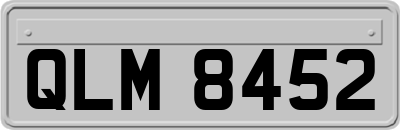 QLM 8452